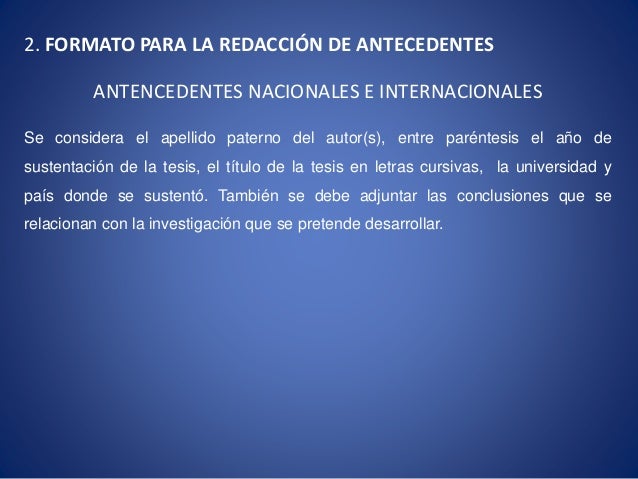 2. FORMATO PARA LA REDACCIÓN DE ANTECEDENTES

ANTENCEDENTES NACIONALES E INTERNACIONALES

Se considera el apellido paterno del autor(s), entre paréntesis el año de sustentación de la tesis, el título de la tesis en letras cursivas, la universidad y país donde se sustentó. También se debe adjuntar las conclusiones que se relacionan con la investigación que se pretende desarrollar.